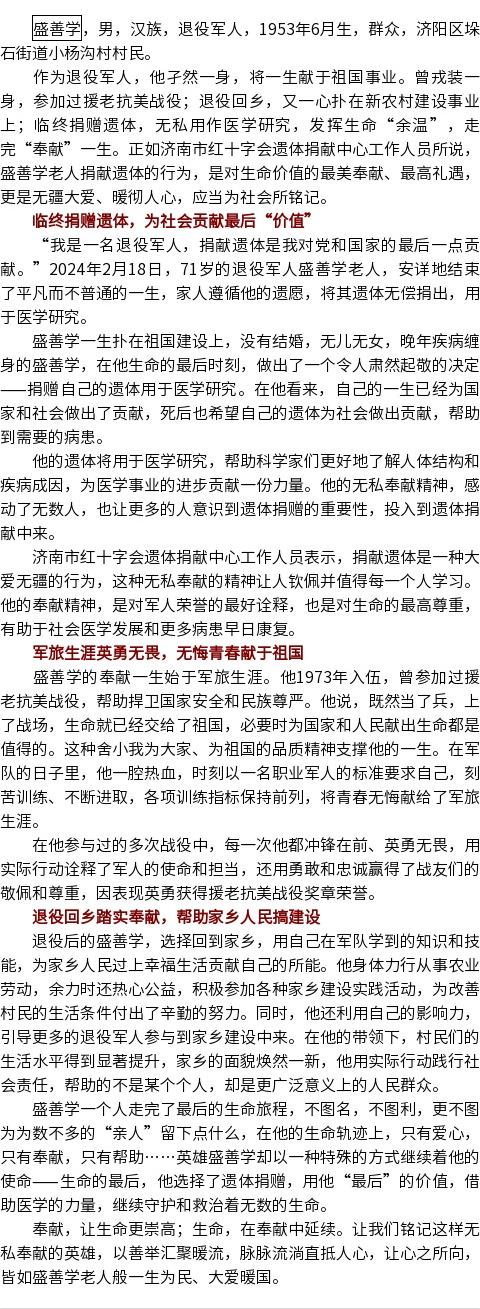 盛善学，男，汉族，退役军人，1953年6月生，群众，济阳区垛石街道小杨沟村村民。

作为退役军人，他孑然一身，将一生献于祖国事业。曾戎装一身，参加过援老抗美战役；退役回乡，又一心扑在新农村建设事业上；临终捐赠遗体，无私用作医学研究，发挥生命“余温”，走完“奉献”一生。正如济南市红十字会遗体捐献中心工作人员所说，盛善学老人捐献遗体的行为，是对生命价值的最美奉献、最高礼遇，更是无疆大爱、暖彻人心，应当为社会所铭记。

临终捐赠遗体，为社会贡献最后“价值”

“我是一名退役军人，捐献遗体是我对党和国家的最后一点贡献。”2024年2月18日，71岁的退役军人盛善学老人，安详地结束了平凡而不普通的一生，家人遵循他的遗愿，将其遗体无偿捐出，用于医学研究。

盛善学一生扑在祖国建设上，没有结婚，无儿无女，晚年疾病缠身的盛善学，在他生命的最后时刻，做出了一个令人肃然起敬的决定——捐赠自己的遗体用于医学研究。在他看来，自己的一生已经为国家和社会做出了贡献，死后也希望自己的遗体为社会做出贡献，帮助到需要的病患。

他的遗体将用于医学研究，帮助科学家们更好地了解人体结构和疾病成因，为医学事业的进步贡献一份力量。他的无私奉献精神，感动了无数人，也让更多的人意识到遗体捐赠的重要性，投入到遗体捐献中来。

济南市红十字会遗体捐献中心工作人员表示，捐献遗体是一种大爱无疆的行为，这种无私奉献的精神让人钦佩并值得每一个人学习。他的奉献精神，是对军人荣誉的最好诠释，也是对生命的最高尊重，有助于社会医学发展和更多病患早日康复。

军旅生涯英勇无畏，无悔青春献于祖国

盛善学的奉献一生始于军旅生涯。他1973年入伍，曾参加过援老抗美战役，帮助捍卫国家安全和民族尊严。他说，既然当了兵，上了战场，生命就已经交给了祖国，必要时为国家和人民献出生命都是值得的。这种舍小我为大家、为祖国的品质精神支撑他的一生。在军队的日子里，他一腔热血，时刻以一名职业军人的标准要求自己，刻苦训练、不断进取，各项训练指标保持前列，将青春无悔献给了军旅生涯。

在他参与过的多次战役中，每一次他都冲锋在前、英勇无畏，用实际行动诠释了军人的使命和担当，还用勇敢和忠诚赢得了战友们的敬佩和尊重，因表现英勇获得援老抗美战役奖章荣誉。

退役回乡踏实奉献，帮助家乡人民搞建设

退役后的盛善学，选择回到家乡，用自己在军队学到的知识和技能，为家乡人民过上幸福生活贡献自己的所能。他身体力行从事农业劳动，余力时还热心公益，积极参加各种家乡建设实践活动，为改善村民的生活条件付出了辛勤的努力。同时，他还利用自己的影响力，引导更多的退役军人参与到家乡建设中来。在他的带领下，村民们的生活水平得到显著提升，家乡的面貌焕然一新，他用实际行动践行社会责任，帮助的不是某个个人，却是更广泛意义上的人民群众。

盛善学一个人走完了最后的生命旅程，不图名，不图利，更不图为为数不多的“亲人”留下点什么，在他的生命轨迹上，只有爱心，只有奉献，只有帮助……英雄盛善学却以一种特殊的方式继续着他的使命——生命的最后，他选择了遗体捐赠，用他“最后”的价值，借助医学的力量，继续守护和救治着无数的生命。

奉献，让生命更崇高；生命，在奉献中延续。让我们铭记这样无私奉献的英雄，以善举汇聚暖流，脉脉流淌直抵人心，让心之所向，皆如盛善学老人般一生为民、大爱暖国。